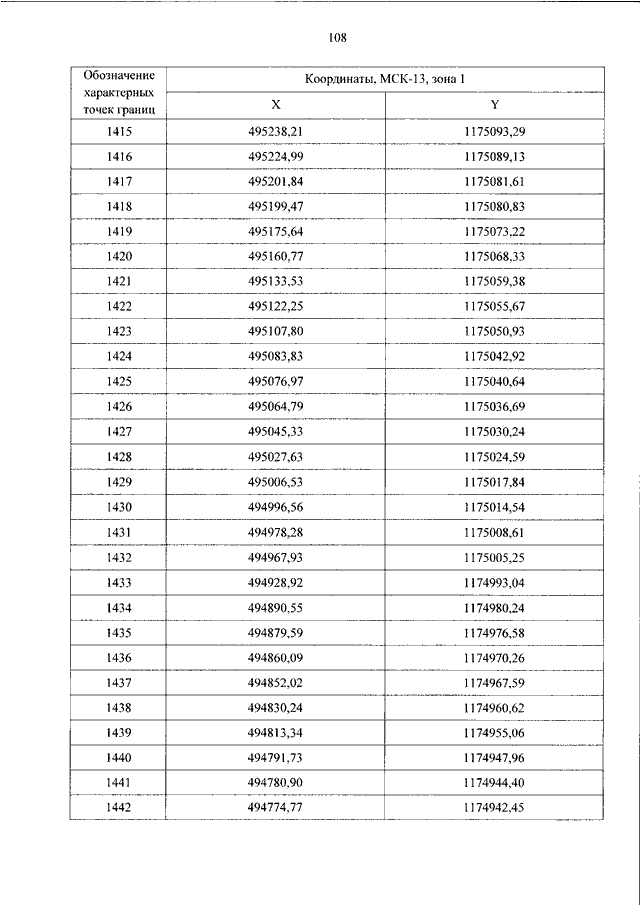 108

| Обозначение характерных точек границ | Координаты, МСК-13, зона 1 | |
|---|---|---|
| | X | Y |
| 1415 | 495238,21 | 1175093,29 |
| 1416 | 495224,99 | 1175089,13 |
| 1417 | 495201,84 | 1175081,61 |
| 1418 | 495199,47 | 1175080,83 |
| 1419 | 495175,64 | 1175073,22 |
| 1420 | 495160,77 | 1175068,33 |
| 1421 | 495133,53 | 1175059,38 |
| 1422 | 495122,25 | 1175055,67 |
| 1423 | 495107,80 | 1175050,93 |
| 1424 | 495083,83 | 1175042,92 |
| 1425 | 495076,97 | 1175040,64 |
| 1426 | 495064,79 | 1175036,69 |
| 1427 | 495045,33 | 1175030,24 |
| 1428 | 495027,63 | 1175024,59 |
| 1429 | 495006,53 | 1175017,84 |
| 1430 | 494996,56 | 1175014,54 |
| 1431 | 494978,28 | 1175008,61 |
| 1432 | 494967,93 | 1175005,25 |
| 1433 | 494928,92 | 1174993,04 |
| 1434 | 494890,55 | 1174980,24 |
| 1435 | 494879,59 | 1174976,58 |
| 1436 | 494860,09 | 1174970,26 |
| 1437 | 494852,02 | 1174967,59 |
| 1438 | 494830,24 | 1174960,62 |
| 1439 | 494813,34 | 1174955,06 |
| 1440 | 494791,73 | 1174947,96 |
| 1441 | 494780,90 | 1174944,40 |
| 1442 | 494774,77 | 1174942,45 |